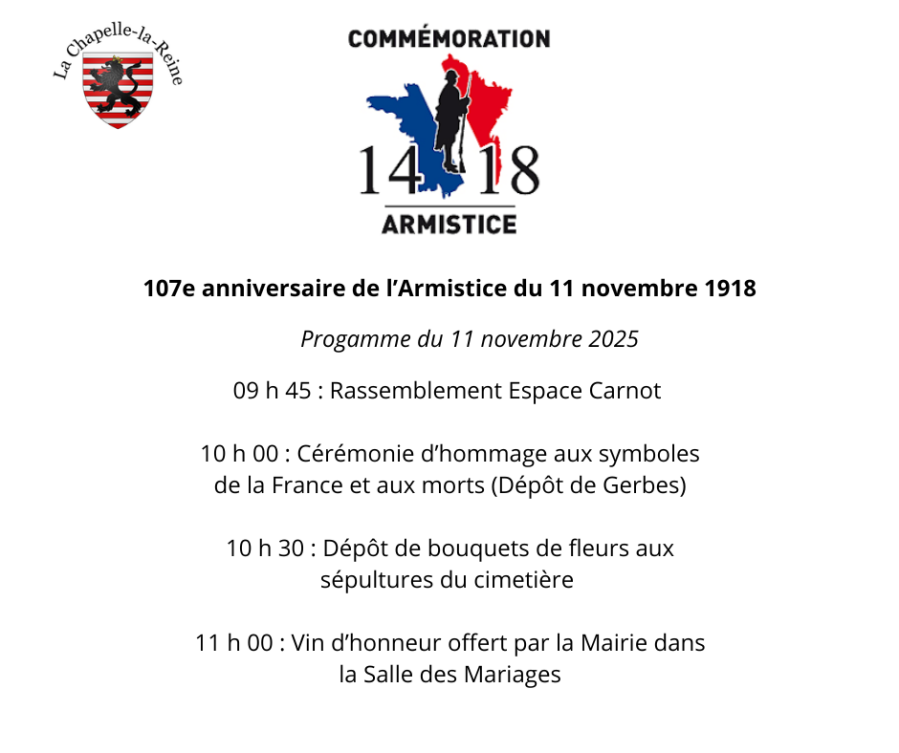 La Chapelle-la-Reine

COMMÉMORATION

14 18

ARMISTICE

107e anniversaire de l'Armistice du 11 novembre 1918

Progamme du 11 novembre 2025

09 h 45 : Rassemblement Espace Carnot

10 h 00 : Cérémonie d'hommage aux symboles de la France et aux morts (Dépôt de Gerbes)

10 h 30 : Dépôt de bouquets de fleurs aux sépultures du cimetière

11 h 00 : Vin d'honneur offert par la Mairie dans la Salle des Mariages